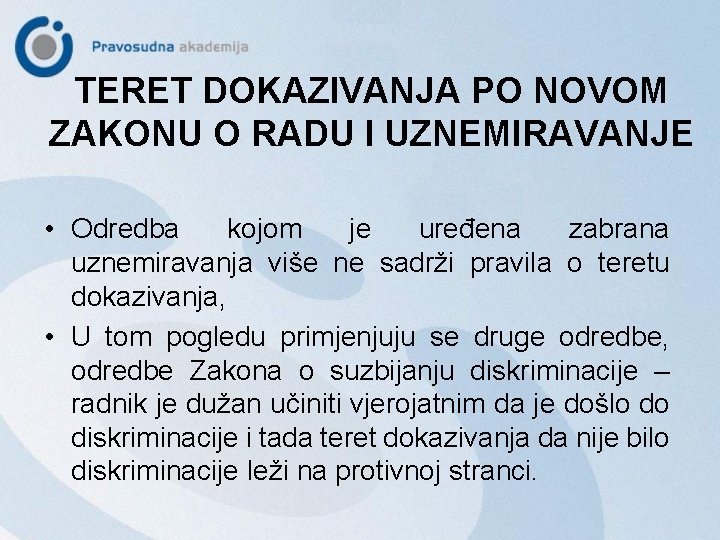 Pravosudna akademija

TERET DOKAZIVANJA PO NOVOM ZAKONU O RADU I UZNEMIRAVANJE

• Odredba kojom je uređena zabrana uznemiravanja više ne sadrži pravila o teretu dokazivanja,

• U tom pogledu primjenjuju se druge odredbe, odredbe Zakona o suzbijanju diskriminacije – radnik je dužan učiniti vjerojatnim da je došlo do diskriminacije i tada teret dokazivanja da nije bilo diskriminacije leži na protivnoj stranci.